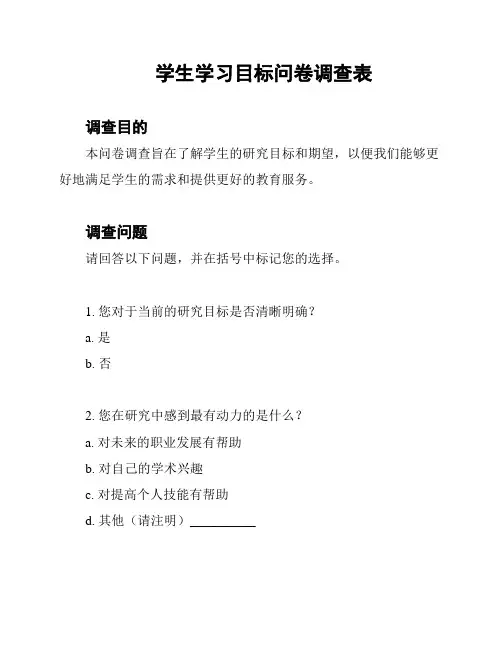 学生学习目标问卷调查表

调查目的

本问卷调查旨在了解学生的研究目标和期望，以便我们能够更好地满足学生的需求和提供更好的教育服务。

调查问题

请回答以下问题，并在括号中标记您的选择。

1. 您对于当前的研究目标是否清晰明确？

a. 是

b. 否

2. 您在研究中感到最有动力的是什么？

a. 对未来的职业发展有帮助

b. 对自己的学术兴趣

c. 对提高个人技能有帮助

d. 其他（请注明）__________